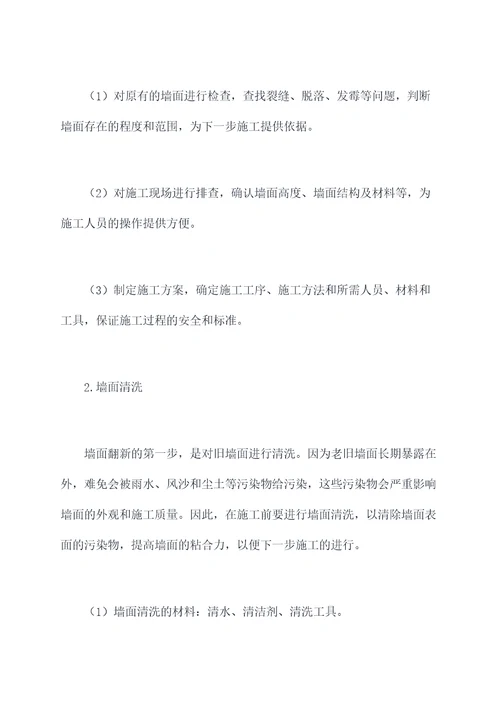 （1）对原有的墙面进行检查，查找裂缝、脱落、发霉等问题，判断墙面存在的程度和范围，为下一步施工提供依据。

（2）对施工现场进行排查，确认墙面高度、墙面结构及材料等，为施工人员的操作提供方便。

（3）制定施工方案，确定施工工序、施工方法和所需人员、材料和工具，保证施工过程的安全和标准。

2.墙面清洗

墙面翻新的第一步，是对旧墙面进行清洗。因为老旧墙面长期暴露在外，难免会被雨水、风沙和尘土等污染物给污染，这些污染物会严重影响墙面的外观和施工质量。因此，在施工前要进行墙面清洗，以清除墙面表面的污染物，提高墙面的粘合力，以便下一步施工的进行。

（1）墙面清洗的材料：清水、清洁剂、清洗工具。